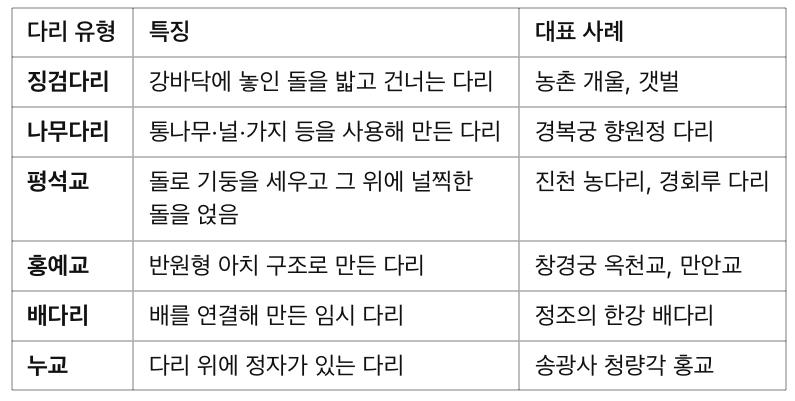 | 다리 유형 | 특징 | 대표 사례 |
|---|---|---|
| 징검다리 | 강바닥에 놓인 돌을 밟고 건너는 다리 | 농촌 개울, 갯벌 |
| 나무다리 | 통나무·널·가지 등을 사용해 만든 다리 | 경복궁 향원정 다리 |
| 평석교 | 돌로 기둥을 세우고 그 위에 널찍한 돌을 얹음 | 진천 농다리, 경회루 다리 |
| 홍예교 | 반원형 아치 구조로 만든 다리 | 창경궁 옥천교, 만안교 |
| 배다리 | 배를 연결해 만든 임시 다리 | 정조의 한강 배다리 |
| 누교 | 다리 위에 정자가 있는 다리 | 송광사 청량각 홍교 |